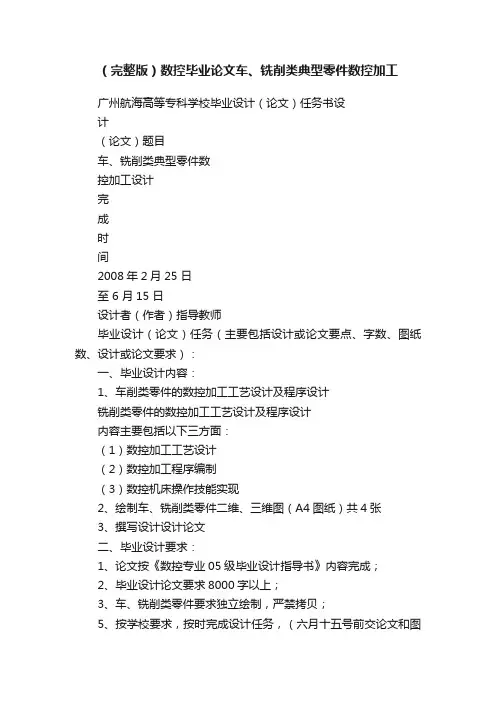 （完整版）数控毕业论文车、铣削类典型零件数控加工

广州航海高等专科学校毕业设计（论文）任务书设

计

（论文）题目

车、铣削类典型零件数

控加工设计

完

成

时

间

2008 年 2 月 25 日

至 6 月 15 日

设计者（作者）指导教师

毕业设计（论文）任务（主要包括设计或论文要点、字数、图纸数、设计或论文要求）：

一、毕业设计内容：

1、车削类零件的数控加工工艺设计及程序设计

铣削类零件的数控加工工艺设计及程序设计

内容主要包括以下三方面：

（1）数控加工工艺设计

（2）数控加工程序编制

（3）数控机床操作技能实现

2、绘制车、铣削类零件二维、三维图（A4 图纸）共 4 张

3、撰写设计设计论文

二、毕业设计要求：

1、论文按《数控专业 05 级毕业设计指导书》内容完成；

2、毕业设计论文要求 8000 字以上；

3、车、铣削类零件要求独立绘制，严禁拷贝；

5、按学校要求，按时完成设计任务，（六月十五号前交论文和图